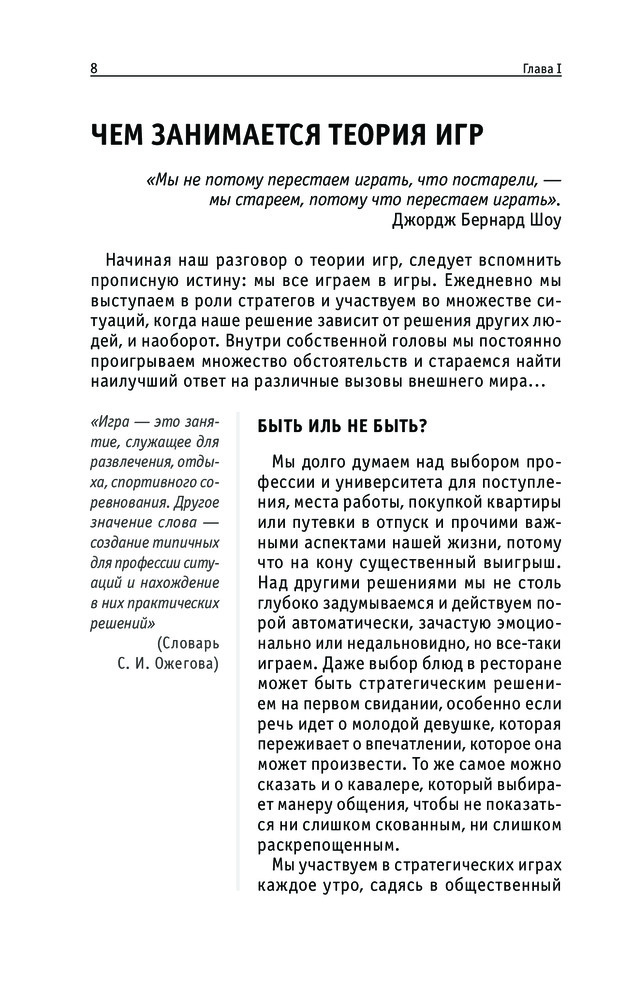 8 Глава I

ЧЕМ ЗАНИМАЕТСЯ ТЕОРИЯ ИГР

«Мы не потому перестаем играть, что постарели, — мы стареем, потому что перестаем играть».
Джордж Бернард Шоу

Начиная наш разговор о теории игр, следует вспомнить прописную истину: мы все играем в игры. Ежедневно мы выступаем в роли стратегов и участвуем во множестве ситуаций, когда наше решение зависит от решения других людей, и наоборот. Внутри собственной головы мы постоянно проигрываем множество обстоятельств и стараемся найти наилучший ответ на различные вызовы внешнего мира…

«Игра — это занятие, служащее для развлечения, отдыха, спортивного соревнования. Другое значение слова — создание типичных для профессии ситуаций и нахождение в них практических решений»
(Словарь С. И. Ожегова)

БЫТЬ ИЛЬ НЕ БЫТЬ?

Мы долго думаем над выбором профессии и университета для поступления, места работы, покупкой квартиры или путевки в отпуск и прочими важными аспектами нашей жизни, потому что на кону существенный выигрыш. Над другими решениями мы не столь глубоко задумываемся и действуем порой автоматически, зачастую эмоционально или недальновидно, но все-таки играем. Даже выбор блюд в ресторане может быть стратегическим решением на первом свидании, особенно если речь идет о молодой девушке, которая переживает о впечатлении, которое она может произвести. То же самое можно сказать и о кавалере, который выбирает манеру общения, чтобы не показаться ни слишком скованным, ни слишком раскрепощенным.

Мы участвуем в стратегических играх каждое утро, садясь в общественный